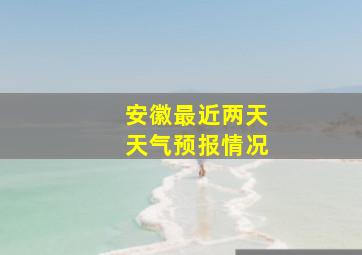 安徽最近两天
天气预报情况